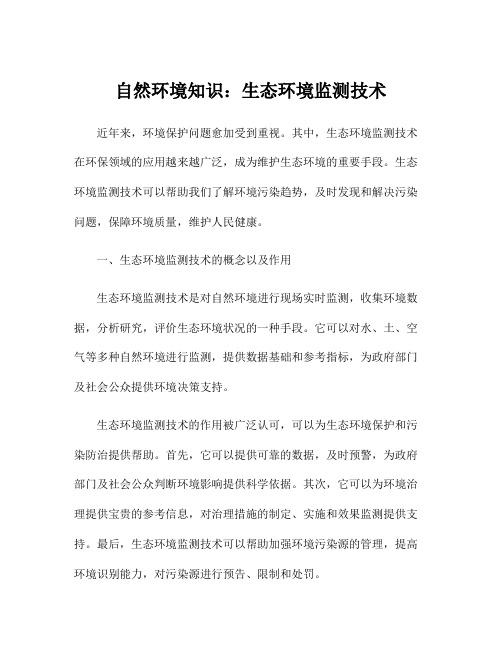 自然环境知识：生态环境监测技术

近年来，环境保护问题愈加受到重视。其中，生态环境监测技术在环保领域的应用越来越广泛，成为维护生态环境的重要手段。生态环境监测技术可以帮助我们了解环境污染趋势，及时发现和解决污染问题，保障环境质量，维护人民健康。

一、生态环境监测技术的概念以及作用

生态环境监测技术是对自然环境进行现场实时监测，收集环境数据，分析研究，评价生态环境状况的一种手段。它可以对水、土、空气等多种自然环境进行监测，提供数据基础和参考指标，为政府部门及社会公众提供环境决策支持。

生态环境监测技术的作用被广泛认可，可以为生态环境保护和污染防治提供帮助。首先，它可以提供可靠的数据，及时预警，为政府部门及社会公众判断环境影响提供科学依据。其次，它可以为环境治理提供宝贵的参考信息，对治理措施的制定、实施和效果监测提供支持。最后，生态环境监测技术可以帮助加强环境污染源的管理，提高环境识别能力，对污染源进行预告、限制和处罚。